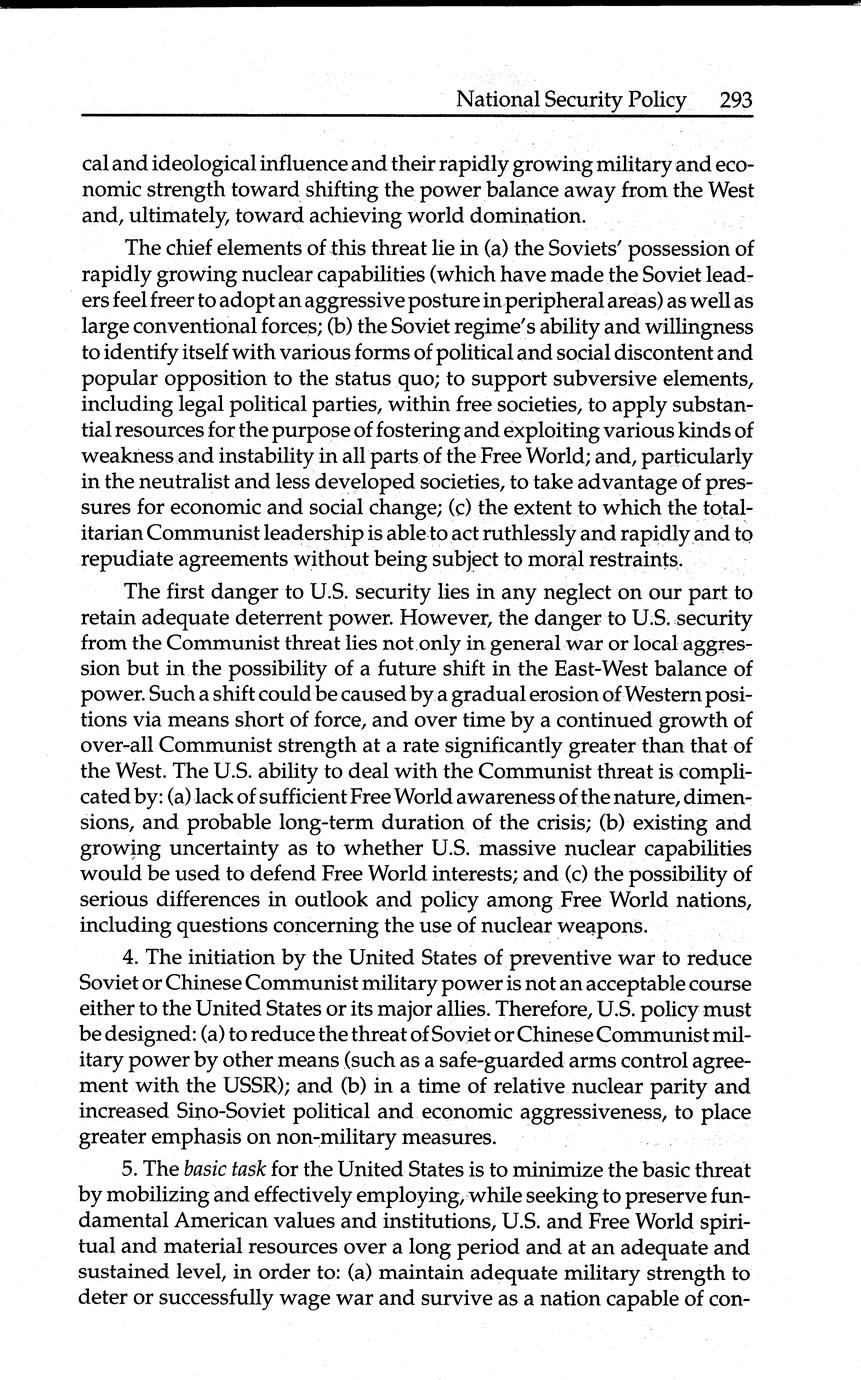 National Security Policy 293

cal and ideological influence and their rapidly growing military and economic strength toward shifting the power balance away from the West and, ultimately, toward achieving world domination.

The chief elements of this threat lie in (a) the Soviets' possession of rapidly growing nuclear capabilities (which have made the Soviet leaders feel freer to adopt an aggressive posture in peripheral areas) as well as large conventional forces; (b) the Soviet regime's ability and willingness to identify itself with various forms of political and social discontent and popular opposition to the status quo; to support subversive elements, including legal political parties, within free societies, to apply substantial resources for the purpose of fostering and exploiting various kinds of weakness and instability in all parts of the Free World; and, particularly in the neutralist and less developed societies, to take advantage of pressures for economic and social change; (c) the extent to which the totalitarian Communist leadership is able to act ruthlessly and rapidly and to repudiate agreements without being subject to moral restraints.

The first danger to U.S. security lies in any neglect on our part to retain adequate deterrent power. However, the danger to U.S. security from the Communist threat lies not only in general war or local aggression but in the possibility of a future shift in the East-West balance of power. Such a shift could be caused by a gradual erosion of Western positions via means short of force, and over time by a continued growth of over-all Communist strength at a rate significantly greater than that of the West. The U.S. ability to deal with the Communist threat is complicated by: (a) lack of sufficient Free World awareness of the nature, dimensions, and probable long-term duration of the crisis; (b) existing and growing uncertainty as to whether U.S. massive nuclear capabilities would be used to defend Free World interests; and (c) the possibility of serious differences in outlook and policy among Free World nations, including questions concerning the use of nuclear weapons.

4. The initiation by the United States of preventive war to reduce Soviet or Chinese Communist military power is not an acceptable course either to the United States or its major allies. Therefore, U.S. policy must be designed: (a) to reduce the threat of Soviet or Chinese Communist military power by other means (such as a safe-guarded arms control agreement with the USSR); and (b) in a time of relative nuclear parity and increased Sino-Soviet political and economic aggressiveness, to place greater emphasis on non-military measures.

5. The basic task for the United States is to minimize the basic threat by mobilizing and effectively employing, while seeking to preserve fundamental American values and institutions, U.S. and Free World spiritual and material resources over a long period and at an adequate and sustained level, in order to: (a) maintain adequate military strength to deter or successfully wage war and survive as a nation capable of con-